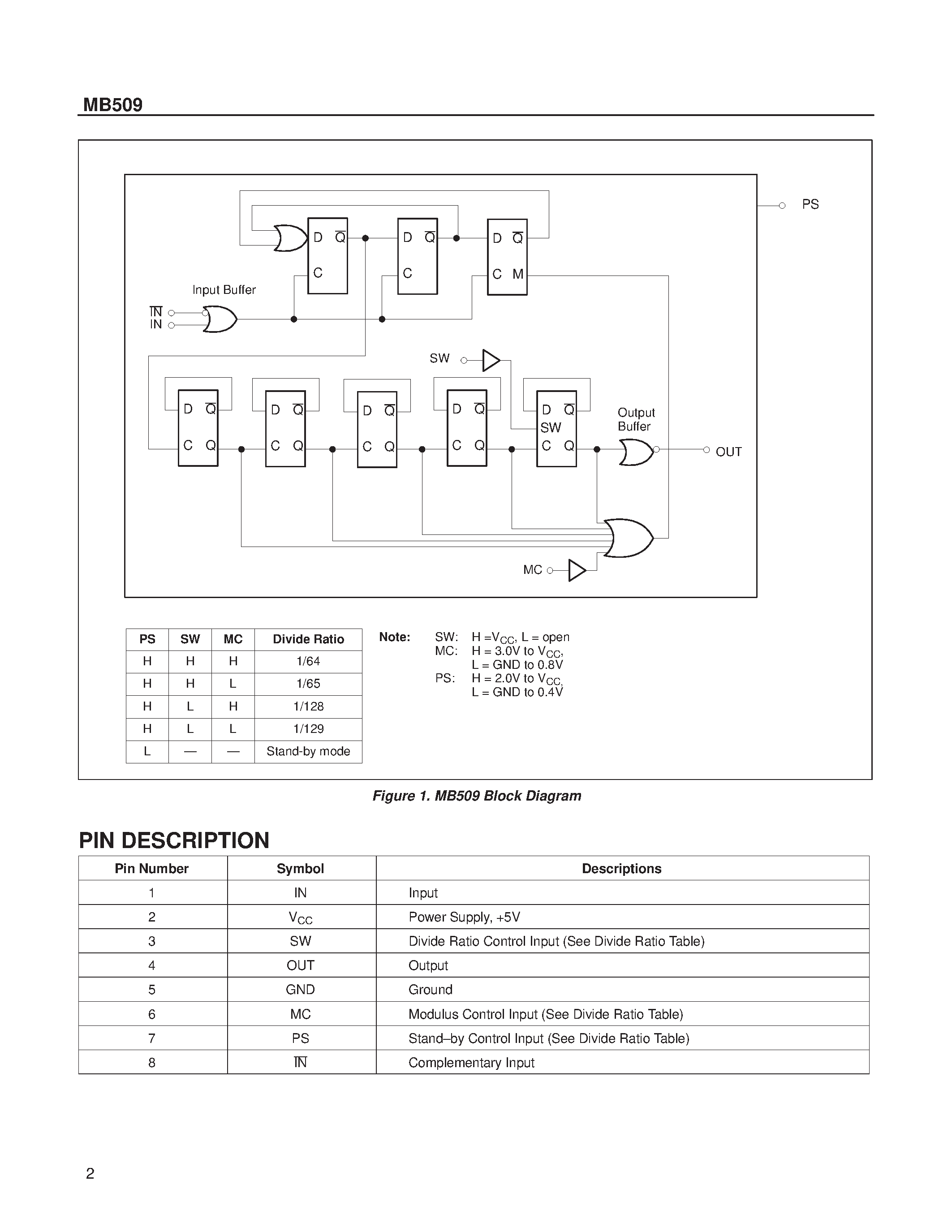 MB509

PS

D $\overline{Q}$
C

D $\overline{Q}$
C

D $\overline{Q}$
C M

Input Buffer

$\overline{IN}$
IN

SW

D $\overline{Q}$
C Q

D $\overline{Q}$
C Q

D $\overline{Q}$
C Q

D $\overline{Q}$
C Q

D $\overline{Q}$
SW
C Q

Output Buffer

OUT

MC

| PS | SW | MC | Divide Ratio |
|---|---|---|---|
| H | H | H | 1/64 |
| H | H | L | 1/65 |
| H | L | H | 1/128 |
| H | L | L | 1/129 |
| L | — | — | Stand-by mode |

Note: SW: H =$V_{CC}$, L = open
MC: H = 3.0V to $V_{CC}$, L = GND to 0.8V
PS: H = 2.0V to $V_{CC}$, L = GND to 0.4V

Figure 1. MB509 Block Diagram

PIN DESCRIPTION

| Pin Number | Symbol | Descriptions |
|---|---|---|
| 1 | IN | Input |
| 2 | $V_{CC}$ | Power Supply, +5V |
| 3 | SW | Divide Ratio Control Input (See Divide Ratio Table) |
| 4 | OUT | Output |
| 5 | GND | Ground |
| 6 | MC | Modulus Control Input (See Divide Ratio Table) |
| 7 | PS | Stand–by Control Input (See Divide Ratio Table) |
| 8 | $\overline{IN}$ | Complementary Input |

2